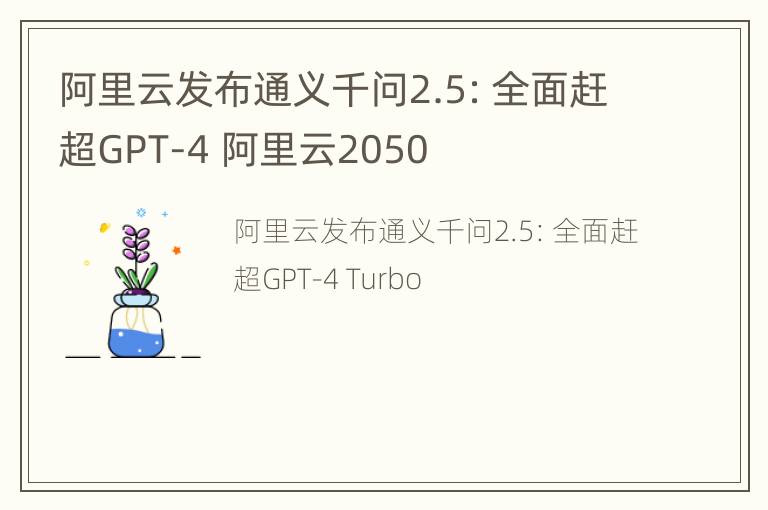 阿里云发布通义千问2.5: 全面赶超GPT-4 阿里云2050

阿里云发布通义千问2.5: 全面赶超GPT-4 Turbo